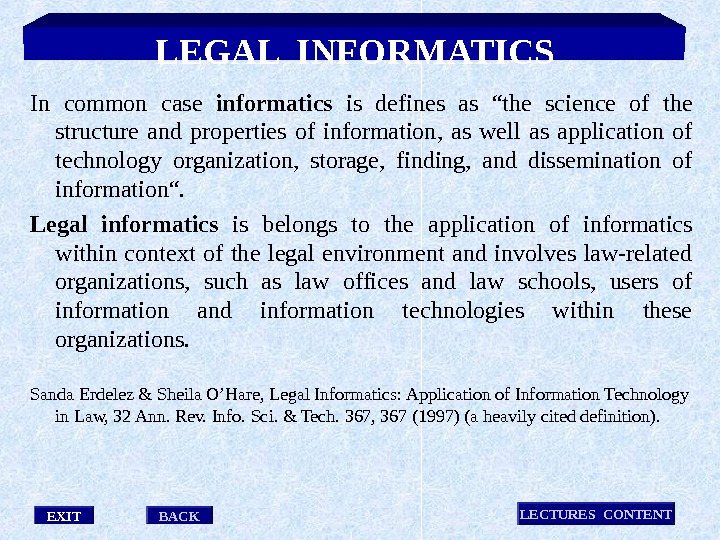 LEGAL INFORMATICS

In common case informatics is defines as “the science of the structure and properties of information, as well as application of technology organization, storage, finding, and dissemination of information“.

Legal informatics is belongs to the application of informatics within context of the legal environment and involves law-related organizations, such as law offices and law schools, users of information and information technologies within these organizations.

Sanda Erdelez & Sheila O’Hare, Legal Informatics: Application of Information Technology in Law, 32 Ann. Rev. Info. Sci. & Tech. 367, 367 (1997) (a heavily cited definition).

EXIT

BACK

LECTURES CONTENT